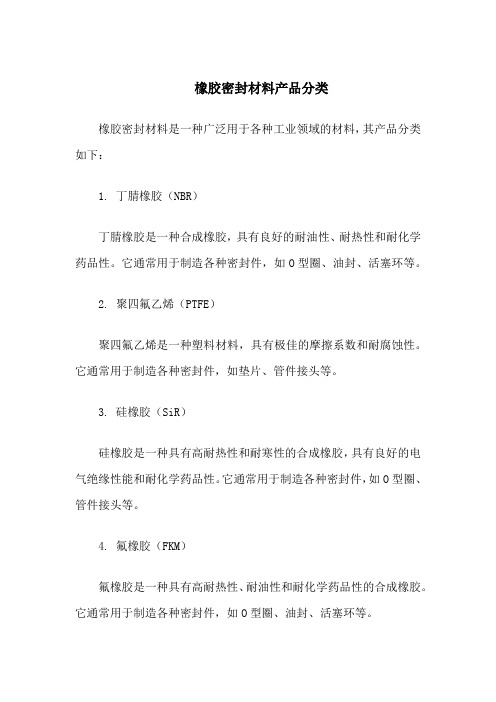 橡胶密封材料产品分类

橡胶密封材料是一种广泛用于各种工业领域的材料，其产品分类如下：

1. 丁腈橡胶（NBR）

丁腈橡胶是一种合成橡胶，具有良好的耐油性、耐热性和耐化学药品性。它通常用于制造各种密封件，如O型圈、油封、活塞环等。

2. 聚四氟乙烯（PTFE）

聚四氟乙烯是一种塑料材料，具有极佳的摩擦系数和耐腐蚀性。它通常用于制造各种密封件，如垫片、管件接头等。

3. 硅橡胶（SiR）

硅橡胶是一种具有高耐热性和耐寒性的合成橡胶，具有良好的电气绝缘性能和耐化学药品性。它通常用于制造各种密封件，如O型圈、管件接头等。

4. 氟橡胶（FKM）

氟橡胶是一种具有高耐热性、耐油性和耐化学药品性的合成橡胶。它通常用于制造各种密封件，如O型圈、油封、活塞环等。